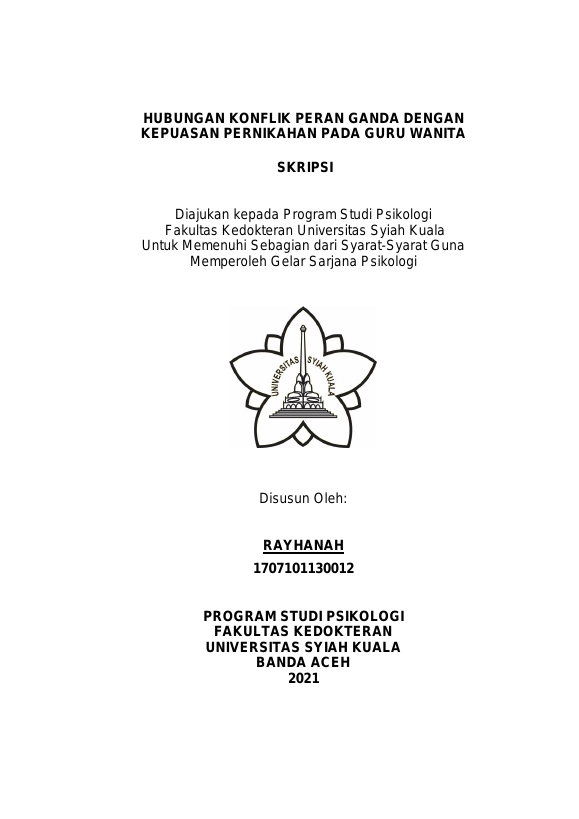 HUBUNGAN KONFLIK PERAN GANDA DENGAN KEPUASAN PERNIKAHAN PADA GURU WANITA

SKRIPSI

Diajukan kepada Program Studi Psikologi Fakultas Kedokteran Universitas Syiah Kuala Untuk Memenuhi Sebagian dari Syarat-Syarat Guna Memperoleh Gelar Sarjana Psikologi

UNIVERSITAS SYIAH KUALA

Disusun Oleh:

RAYHANAH

1707101130012

PROGRAM STUDI PSIKOLOGI
FAKULTAS KEDOKTERAN
UNIVERSITAS SYIAH KUALA
BANDA ACEH
2021